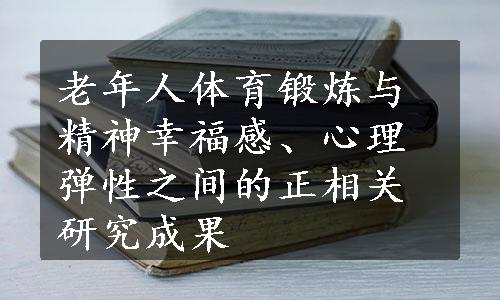 老年人体育锻炼与精神幸福感、心理弹性之间的正相关研究成果